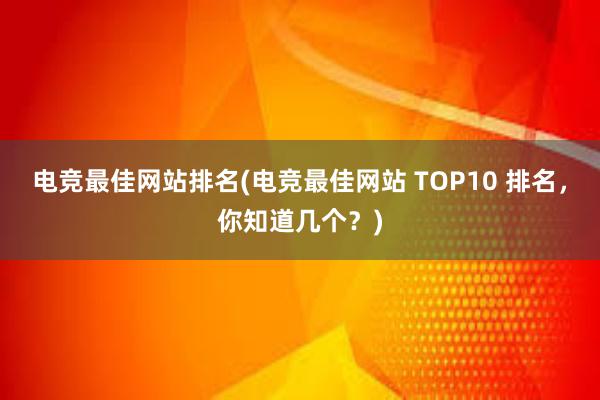 电竞最佳网站排名(电竞最佳网站 TOP10 排名，你知道几个？)